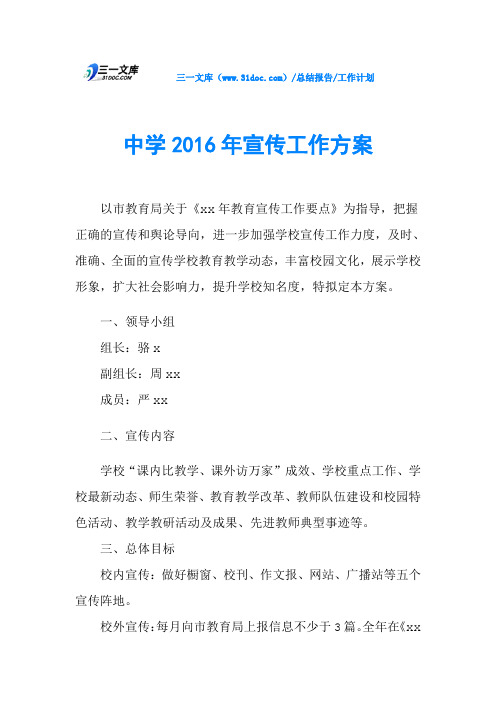 三一文库 31DOC.COM

三一文库（www.31doc.com）/总结报告/工作计划

中学2016年宣传工作方案

以市教育局关于《xx年教育宣传工作要点》为指导，把握正确的宣传和舆论导向，进一步加强学校宣传工作力度，及时、准确、全面的宣传学校教育教学动态，丰富校园文化，展示学校形象，扩大社会影响力，提升学校知名度，特拟定本方案。

一、领导小组

组长：骆x

副组长：周xx

成员：严xx

二、宣传内容

学校“课内比教学、课外访万家”成效、学校重点工作、学校最新动态、师生荣誉、教育教学改革、教师队伍建设和校园特色活动、教学教研活动及成果、先进教师典型事迹等。

三、总体目标

校内宣传：做好橱窗、校刊、作文报、网站、广播站等五个宣传阵地。

校外宣传：每月向市教育局上报信息不少于3篇。全年在《xx